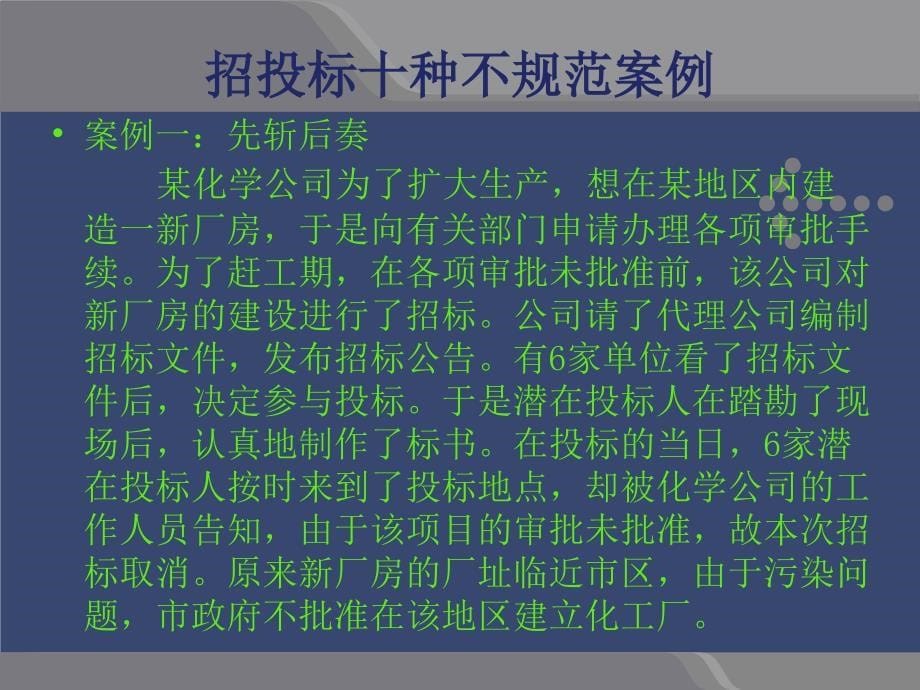 招投标十种不规范案例

• 案例一：先斩后奏

某化学公司为了扩大生产，想在某地区内建造一新厂房，于是向有关部门申请办理各项审批手续。为了赶工期，在各项审批未批准前，该公司对新厂房的建设进行了招标。公司请了代理公司编制招标文件，发布招标公告。有6家单位看了招标文件后，决定参与投标。于是潜在投标人在踏勘了现场后，认真地制作了标书。在投标的当日，6家潜在投标人按时来到了投标地点，却被化学公司的工作人员告知，由于该项目的审批未批准，故本次招标取消。原来新厂房的厂址临近市区，由于污染问题，市政府不批准在该地区建立化工厂。